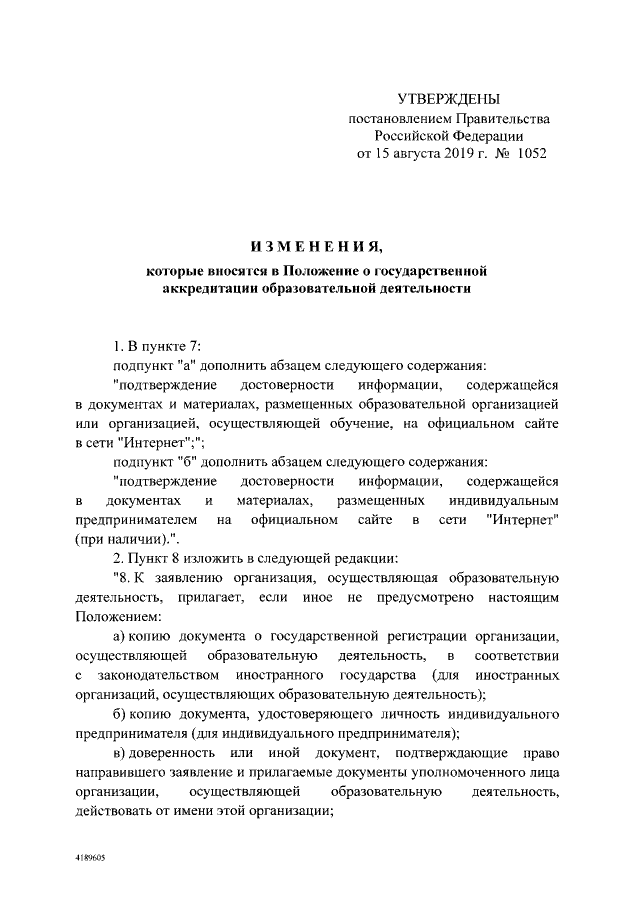 УТВЕРЖДЕНЫ
постановлением Правительства
Российской Федерации
от 15 августа 2019 г. № 1052

ИЗМЕНЕНИЯ,

которые вносятся в Положение о государственной аккредитации образовательной деятельности

1. В пункте 7:

подпункт "а" дополнить абзацем следующего содержания:

"подтверждение достоверности информации, содержащейся в документах и материалах, размещенных образовательной организацией или организацией, осуществляющей обучение, на официальном сайте в сети "Интернет";";

подпункт "б" дополнить абзацем следующего содержания:

"подтверждение достоверности информации, содержащейся в документах и материалах, размещенных индивидуальным предпринимателем на официальном сайте в сети "Интернет" (при наличии).".

2. Пункт 8 изложить в следующей редакции:

"8. К заявлению организация, осуществляющая образовательную деятельность, прилагает, если иное не предусмотрено настоящим Положением:

а) копию документа о государственной регистрации организации, осуществляющей образовательную деятельность, в соответствии с законодательством иностранного государства (для иностранных организаций, осуществляющих образовательную деятельность);

б) копию документа, удостоверяющего личность индивидуального предпринимателя (для индивидуального предпринимателя);

в) доверенность или иной документ, подтверждающие право направившего заявление и прилагаемые документы уполномоченного лица организации, осуществляющей образовательную деятельность, действовать от имени этой организации;

4189605